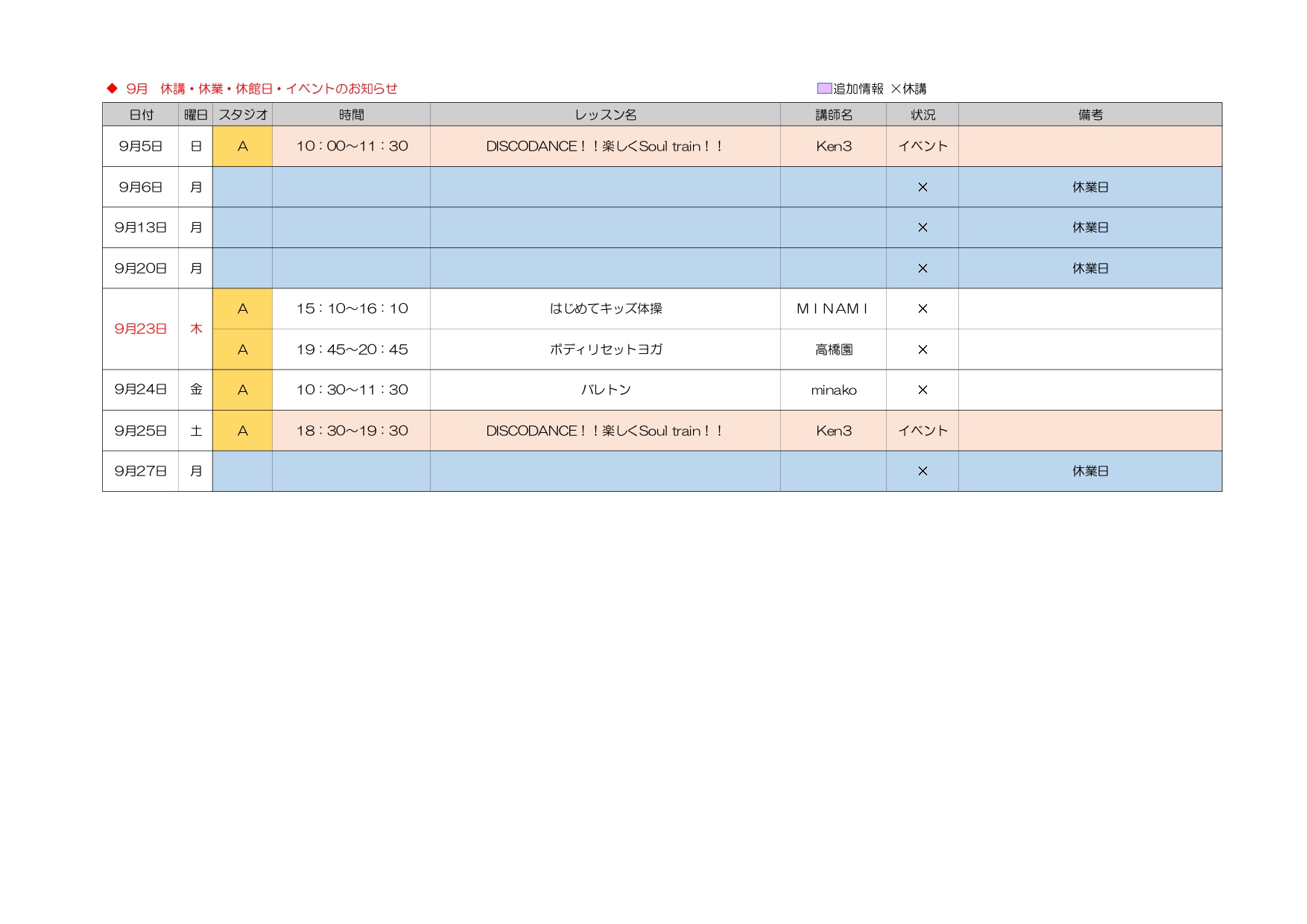 ◆ 9月 休講・休業・休館日・イベントのお知らせ

追加情報 ×休講

| 日付 | 曜日 | スタジオ | 時間 | レッスン名 | 講師名 | 状況 | 備考 |
|---|---|---|---|---|---|---|---|
| 9月5日 | 日 | A | 10：00～11：30 | DISCODANCE！！楽しくSoul train！！ | Ken3 | イベント | |
| 9月6日 | 月 | | | | | × | 休業日 |
| 9月13日 | 月 | | | | | × | 休業日 |
| 9月20日 | 月 | | | | | × | 休業日 |
| 9月23日 | 木 | A | 15：10～16：10 | はじめてキッズ体操 | ＭＩＮＡＭＩ | × | |
| | | A | 19：45～20：45 | ボディリセットヨガ | 高橋園 | × | |
| 9月24日 | 金 | A | 10：30～11：30 | バレトン | minako | × | |
| 9月25日 | 土 | A | 18：30～19：30 | DISCODANCE！！楽しくSoul train！！ | Ken3 | イベント | |
| 9月27日 | 月 | | | | | × | 休業日 |